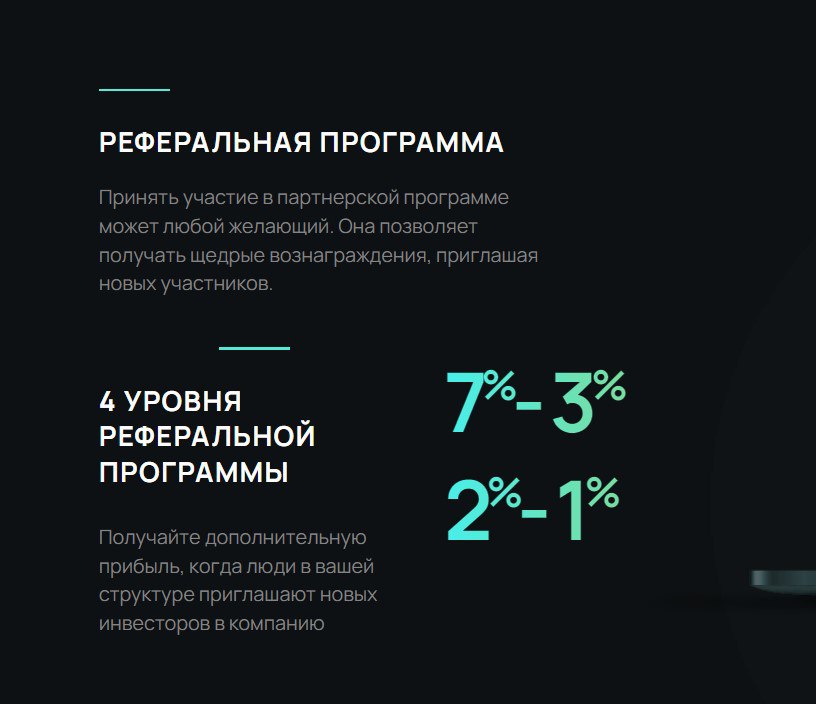 РЕФЕРАЛЬНАЯ ПРОГРАММА

Принять участие в партнерской программе может любой желающий. Она позволяет получать щедрые вознаграждения, приглашая новых участников.

4 УРОВНЯ РЕФЕРАЛЬНОЙ ПРОГРАММЫ

Получайте дополнительную прибыль, когда люди в вашей структуре приглашают новых инвесторов в компанию

7%- 3%

2%-1%